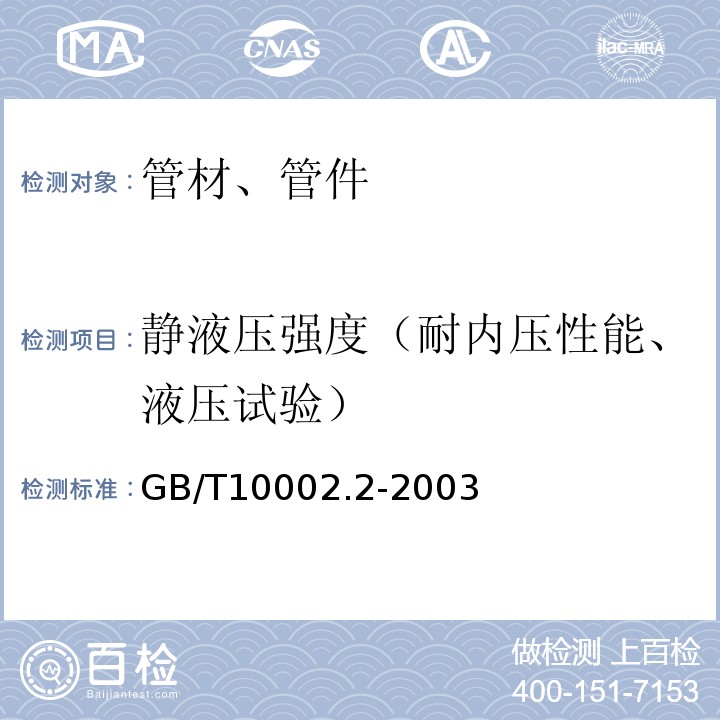 MA CNAS AL ilac-MRA

检测对象：管材、管件

检测项目：静液压强度（耐内压性能、液压试验）

检测标准：GB/T10002.2-2003

百检
Baijiantest.com

做检测 上百检
400-151-7153